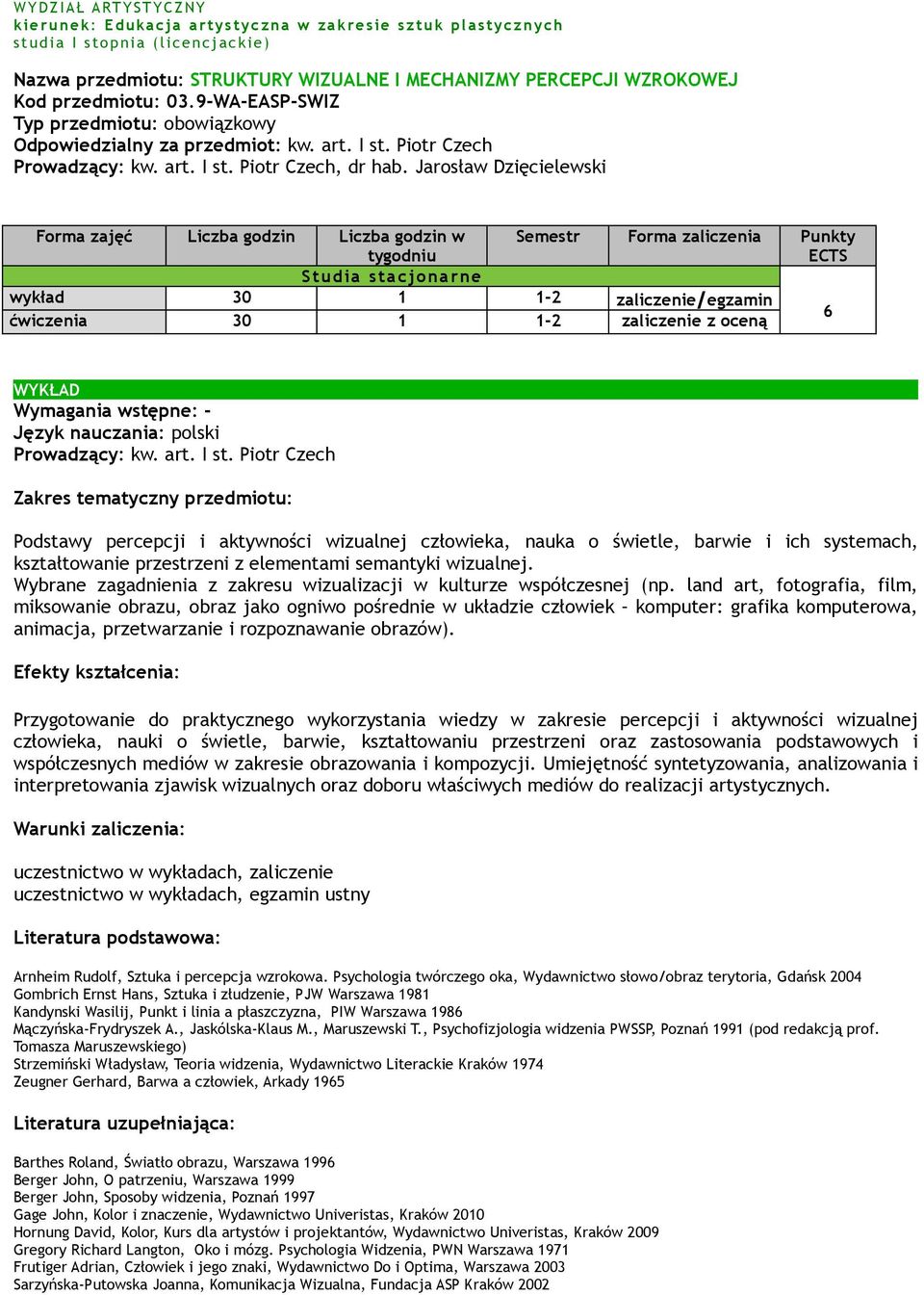 WYDZIAŁ ARTYSTYCZNY
kierunek: Edukacja artystyczna w zakresie sztuk plastycznych
studia I stopnia (licencjackie)

Nazwa przedmiotu: STRUKTURY WIZUALNE I MECHANIZMY PERCEPCJI WZROKOWEJ
Kod przedmiotu: 03.9-WA-EASP-SWIZ
Typ przedmiotu: obowiązkowy
Odpowiedzialny za przedmiot: kw. art. I st. Piotr Czech
Prowadzący: kw. art. I st. Piotr Czech, dr hab. Jarosław Dzięcielewski

| Forma zajęć | Liczba godzin | Liczba godzin w tygodniu | Semestr | Forma zaliczenia | Punkty ECTS |
|---|---|---|---|---|---|
| Studia stacjonarne | | | | | |
| wykład | 30 | 1 | 1-2 | zaliczenie/egzamin | 6 |
| ćwiczenia | 30 | 1 | 1-2 | zaliczenie z oceną | |

WYKŁAD
Wymagania wstępne: -
Język nauczania: polski
Prowadzący: kw. art. I st. Piotr Czech

Zakres tematyczny przedmiotu:

Podstawy percepcji i aktywności wizualnej człowieka, nauka o świetle, barwie i ich systemach, kształtowanie przestrzeni z elementami semantyki wizualnej.
Wybrane zagadnienia z zakresu wizualizacji w kulturze współczesnej (np. land art, fotografia, film, miksowanie obrazu, obraz jako ogniwo pośrednie w układzie człowiek – komputer: grafika komputerowa, animacja, przetwarzanie i rozpoznawanie obrazów).

Efekty kształcenia:

Przygotowanie do praktycznego wykorzystania wiedzy w zakresie percepcji i aktywności wizualnej człowieka, nauki o świetle, barwie, kształtowaniu przestrzeni oraz zastosowania podstawowych i współczesnych mediów w zakresie obrazowania i kompozycji. Umiejętność syntetyzowania, analizowania i interpretowania zjawisk wizualnych oraz doboru właściwych mediów do realizacji artystycznych.

Warunki zaliczenia:

uczestnictwo w wykładach, zaliczenie
uczestnictwo w wykładach, egzamin ustny

Literatura podstawowa:

Arnheim Rudolf, Sztuka i percepcja wzrokowa. Psychologia twórczego oka, Wydawnictwo słowo/obraz terytoria, Gdańsk 2004
Gombrich Ernst Hans, Sztuka i złudzenie, PJW Warszawa 1981
Kandynski Wasilij, Punkt i linia a płaszczyzna, PIW Warszawa 1986
Mączyńska-Frydryszek A., Jaskólska-Klaus M., Maruszewski T., Psychofizjologia widzenia PWSSP, Poznań 1991 (pod redakcją prof. Tomasza Maruszewskiego)
Strzemiński Władysław, Teoria widzenia, Wydawnictwo Literackie Kraków 1974
Zeugner Gerhard, Barwa a człowiek, Arkady 1965

Literatura uzupełniająca:

Barthes Roland, Światło obrazu, Warszawa 1996
Berger John, O patrzeniu, Warszawa 1999
Berger John, Sposoby widzenia, Poznań 1997
Gage John, Kolor i znaczenie, Wydawnictwo Univeristas, Kraków 2010
Hornung David, Kolor, Kurs dla artystów i projektantów, Wydawnictwo Univeristas, Kraków 2009
Gregory Richard Langton, Oko i mózg. Psychologia Widzenia, PWN Warszawa 1971
Frutiger Adrian, Człowiek i jego znaki, Wydawnictwo Do i Optima, Warszawa 2003
Sarzyńska-Putowska Joanna, Komunikacja Wizualna, Fundacja ASP Kraków 2002